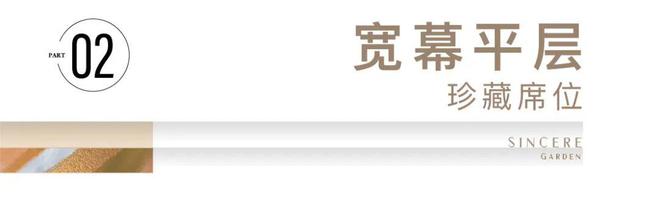 PART 02

宽幕平层
珍藏席位

SINCERE
GARDEN